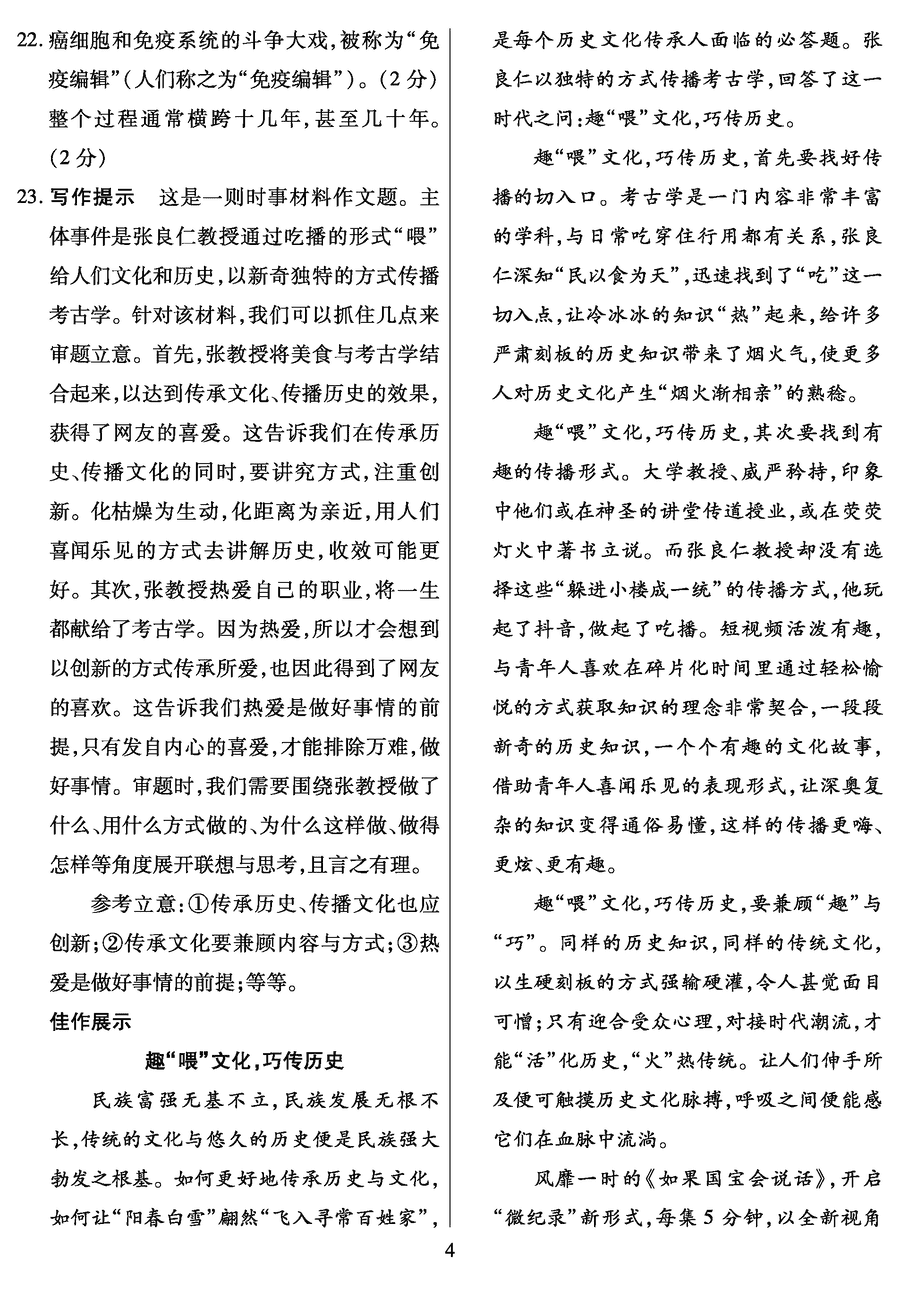 22. 癌细胞和免疫系统的斗争大戏，被称为“免疫编辑”（人们称之为“免疫编辑”）。（2分）整个过程通常横跨十几年，甚至几十年。（2分）

23. 写作提示　这是一则时事材料作文题。主体事件是张良仁教授通过吃播的形式“喂”给人们文化和历史，以新奇独特的方式传播考古学。针对该材料，我们可以抓住几点来审题立意。首先，张教授将美食与考古学结合起来，以达到传承文化、传播历史的效果，获得了网友的喜爱。这告诉我们在传承历史、传播文化的同时，要讲究方式，注重创新。化枯燥为生动，化距离为亲近，用人们喜闻乐见的方式去讲解历史，收效可能更好。其次，张教授热爱自己的职业，将一生都献给了考古学。因为热爱，所以才会想到以创新的方式传承所爱，也因此得到了网友的喜欢。这告诉我们热爱是做好事情的前提，只有发自内心的喜爱，才能排除万难，做好事情。审题时，我们需要围绕张教授做了什么、用什么方式做的、为什么这样做、做得怎样等角度展开联想与思考，且言之有理。

参考立意：①传承历史、传播文化也应创新；②传承文化要兼顾内容与方式；③热爱是做好事情的前提；等等。

佳作展示

趣“喂”文化，巧传历史

民族富强无基不立，民族发展无根不长，传统的文化与悠久的历史便是民族强大勃发之根基。如何更好地传承历史与文化，如何让“阳春白雪”翩然“飞入寻常百姓家”，是每个历史文化传承人面临的必答题。张良仁以独特的方式传播考古学，回答了这一时代之问：趣“喂”文化，巧传历史。

趣“喂”文化，巧传历史，首先要找好传播的切入口。考古学是一门内容非常丰富的学科，与日常吃穿住行用都有关系，张良仁深知“民以食为天”，迅速找到了“吃”这一切入点，让冷冰冰的知识“热”起来，给许多严肃刻板的历史知识带来了烟火气，使更多人对历史文化产生“烟火渐相亲”的熟稔。

趣“喂”文化，巧传历史，其次要找到有趣的传播形式。大学教授、威严矜持，印象中他们或在神圣的讲堂传道授业，或在荧荧灯火中著书立说。而张良仁教授却没有选择这些“躲进小楼成一统”的传播方式，他玩起了抖音，做起了吃播。短视频活泼有趣，与青年人喜欢在碎片化时间里通过轻松愉悦的方式获取知识的理念非常契合，一段段新奇的历史知识，一个个有趣的文化故事，借助青年人喜闻乐见的表现形式，让深奥复杂的知识变得通俗易懂，这样的传播更嗨、更炫、更有趣。

趣“喂”文化，巧传历史，要兼顾“趣”与“巧”。同样的历史知识，同样的传统文化，以生硬刻板的方式强输硬灌，令人甚觉面目可憎；只有迎合受众心理，对接时代潮流，才能“活”化历史，“火”热传统。让人们伸手所及便可触摸历史文化脉搏，呼吸之间便能感它们在血脉中流淌。

风靡一时的《如果国宝会说话》，开启“微纪录”新形式，每集5分钟，以全新视角

4